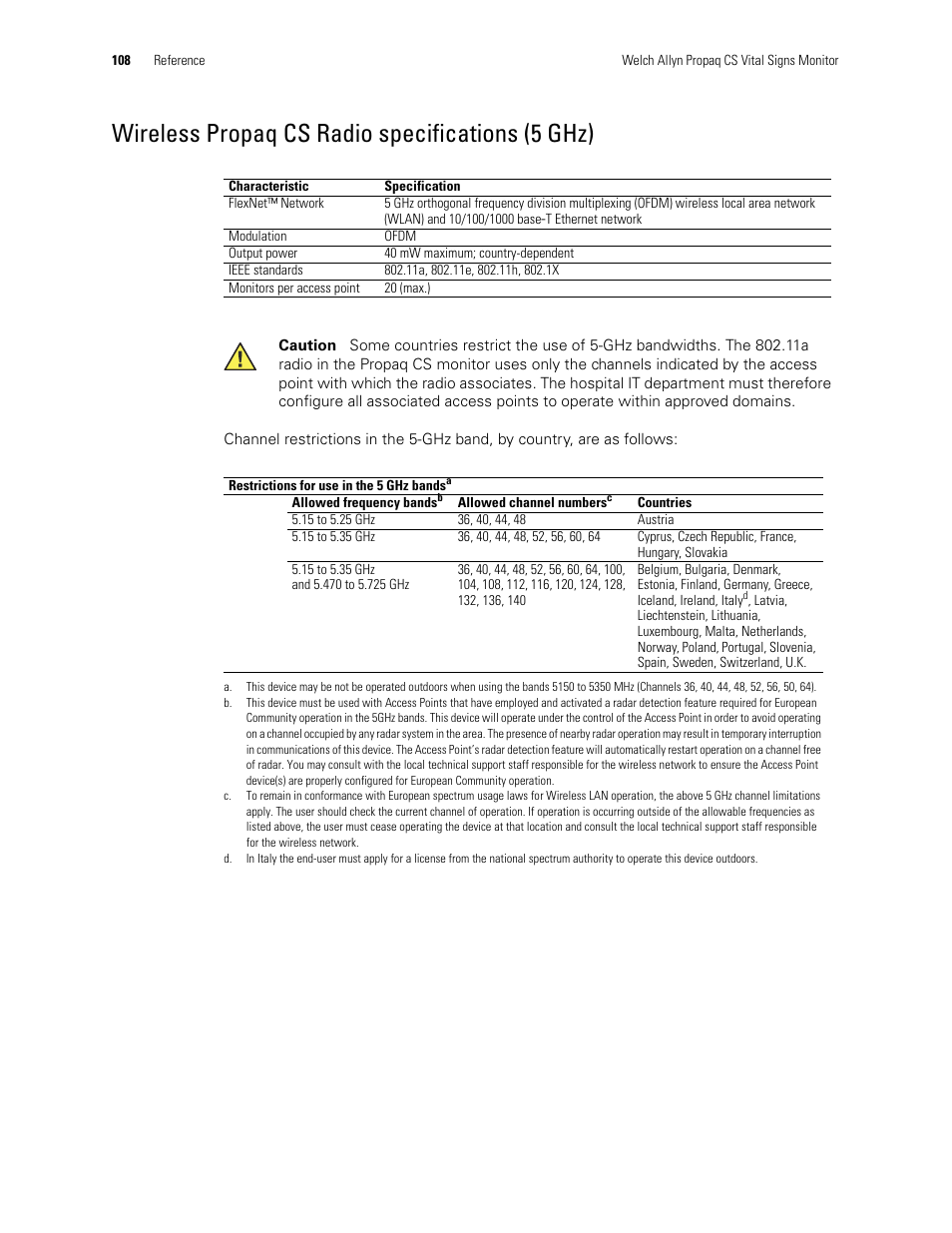 108 Reference Welch Allyn Propaq CS Vital Signs Monitor

Wireless Propaq CS Radio specifications (5 GHz)

| Characteristic | Specification |
|---|---|
| FlexNet™ Network | 5 GHz orthogonal frequency division multiplexing (OFDM) wireless local area network (WLAN) and 10/100/1000 base-T Ethernet network |
| Modulation | OFDM |
| Output power | 40 mW maximum; country-dependent |
| IEEE standards | 802.11a, 802.11e, 802.11h, 802.1X |
| Monitors per access point | 20 (max.) |

Caution Some countries restrict the use of 5-GHz bandwidths. The 802.11a radio in the Propaq CS monitor uses only the channels indicated by the access point with which the radio associates. The hospital IT department must therefore configure all associated access points to operate within approved domains.

Channel restrictions in the 5-GHz band, by country, are as follows:

Restrictions for use in the 5 GHz bands$^a$

| Allowed frequency bands$^b$ | Allowed channel numbers$^c$ | Countries |
|---|---|---|
| 5.15 to 5.25 GHz | 36, 40, 44, 48 | Austria |
| 5.15 to 5.35 GHz | 36, 40, 44, 48, 52, 56, 60, 64 | Cyprus, Czech Republic, France, Hungary, Slovakia |
| 5.15 to 5.35 GHz and 5.470 to 5.725 GHz | 36, 40, 44, 48, 52, 56, 60, 64, 100, 104, 108, 112, 116, 120, 124, 128, 132, 136, 140 | Belgium, Bulgaria, Denmark, Estonia, Finland, Germany, Greece, Iceland, Ireland, Italy$^d$, Latvia, Liechtenstein, Lithuania, Luxembourg, Malta, Netherlands, Norway, Poland, Portugal, Slovenia, Spain, Sweden, Switzerland, U.K. |

a. This device may be not be operated outdoors when using the bands 5150 to 5350 MHz (Channels 36, 40, 44, 48, 52, 56, 50, 64).

b. This device must be used with Access Points that have employed and activated a radar detection feature required for European Community operation in the 5GHz bands. This device will operate under the control of the Access Point in order to avoid operating on a channel occupied by any radar system in the area. The presence of nearby radar operation may result in temporary interruption in communications of this device. The Access Point's radar detection feature will automatically restart operation on a channel free of radar. You may consult with the local technical support staff responsible for the wireless network to ensure the Access Point device(s) are properly configured for European Community operation.

c. To remain in conformance with European spectrum usage laws for Wireless LAN operation, the above 5 GHz channel limitations apply. The user should check the current channel of operation. If operation is occurring outside of the allowable frequencies as listed above, the user must cease operating the device at that location and consult the local technical support staff responsible for the wireless network.

d. In Italy the end-user must apply for a license from the national spectrum authority to operate this device outdoors.